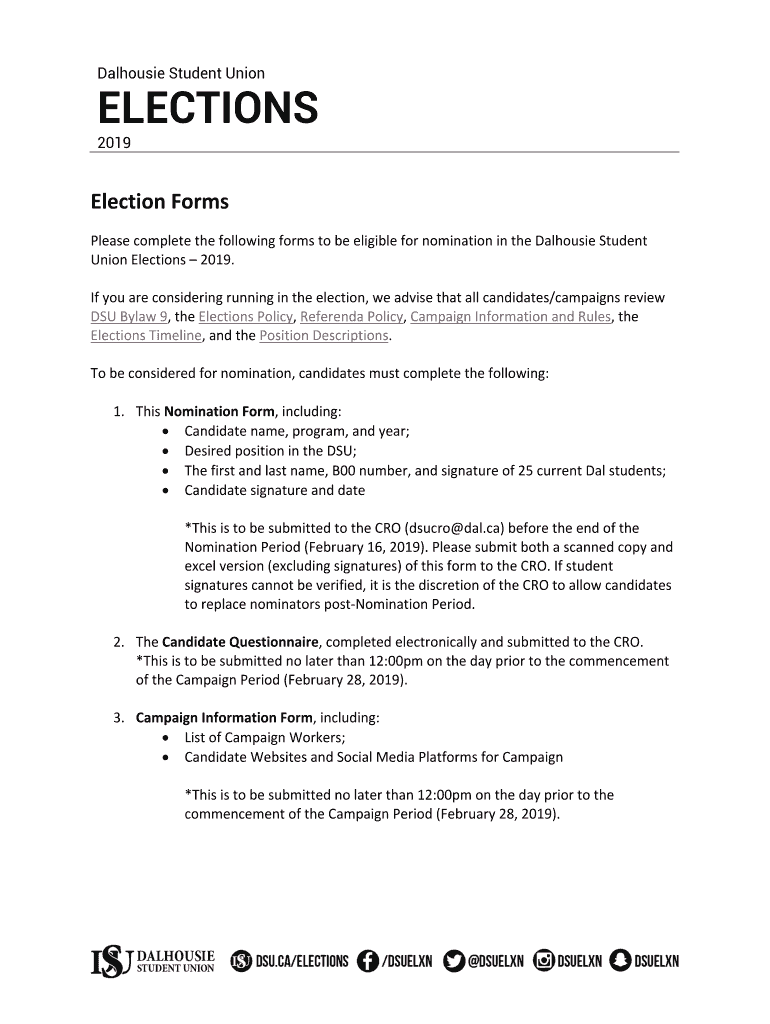 Dalhousie Student Union
ELECTIONS
2019

Election Forms

Please complete the following forms to be eligible for nomination in the Dalhousie Student Union Elections – 2019.

If you are considering running in the election, we advise that all candidates/campaigns review DSU Bylaw 9, the Elections Policy, Referenda Policy, Campaign Information and Rules, the Elections Timeline, and the Position Descriptions.

To be considered for nomination, candidates must complete the following:

1. This Nomination Form, including:
• Candidate name, program, and year;
• Desired position in the DSU;
• The first and last name, B00 number, and signature of 25 current Dal students;
• Candidate signature and date

*This is to be submitted to the CRO (dsucro@dal.ca) before the end of the Nomination Period (February 16, 2019). Please submit both a scanned copy and excel version (excluding signatures) of this form to the CRO. If student signatures cannot be verified, it is the discretion of the CRO to allow candidates to replace nominators post-Nomination Period.

2. The Candidate Questionnaire, completed electronically and submitted to the CRO. *This is to be submitted no later than 12:00pm on the day prior to the commencement of the Campaign Period (February 28, 2019).

3. Campaign Information Form, including:
• List of Campaign Workers;
• Candidate Websites and Social Media Platforms for Campaign

*This is to be submitted no later than 12:00pm on the day prior to the commencement of the Campaign Period (February 28, 2019).

DSU DALHOUSIE STUDENT UNION DSU.CA/ELECTIONS /DSUELXN @DSUELXN DSUELXN DSUELXN